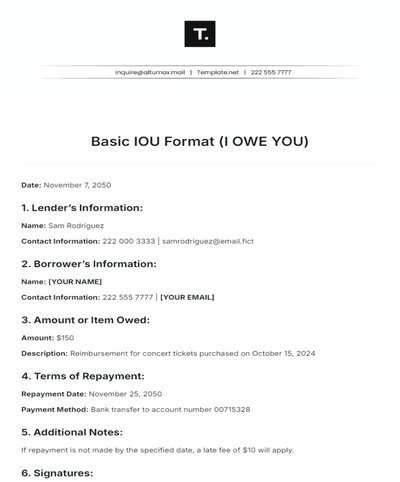 T.

inquire@altumax.mail | Template.net | 222 555 7777

Basic IOU Format (I OWE YOU)

Date: November 7, 2050

1. Lender's Information:

Name: Sam Rodriguez

Contact Information: 222 000 3333 | samrodriguez@email.fict

2. Borrower's Information:

Name: [YOUR NAME]

Contact Information: 222 555 7777 | [YOUR EMAIL]

3. Amount or Item Owed:

Amount: $150

Description: Reimbursement for concert tickets purchased on October 15, 2024

4. Terms of Repayment:

Repayment Date: November 25, 2050

Payment Method: Bank transfer to account number 00715328

5. Additional Notes:

If repayment is not made by the specified date, a late fee of $10 will apply.

6. Signatures: